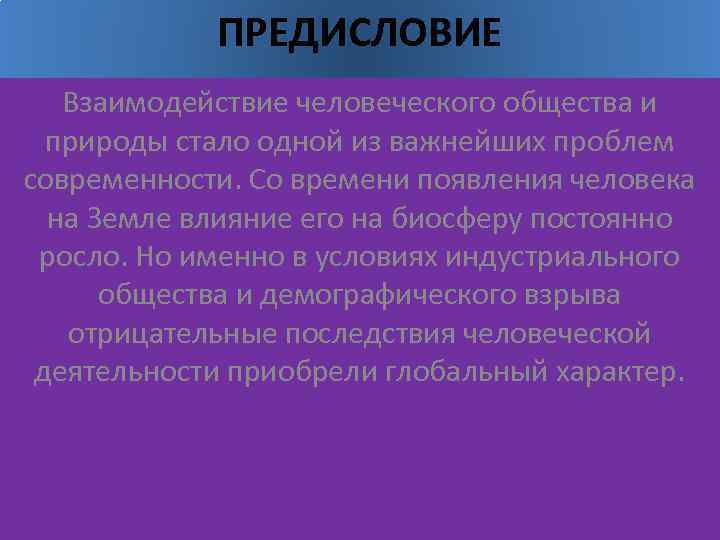 ПРЕДИСЛОВИЕ

Взаимодействие человеческого общества и природы стало одной из важнейших проблем современности. Со времени появления человека на Земле влияние его на биосферу постоянно росло. Но именно в условиях индустриального общества и демографического взрыва отрицательные последствия человеческой деятельности приобрели глобальный характер.